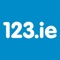 123.ie